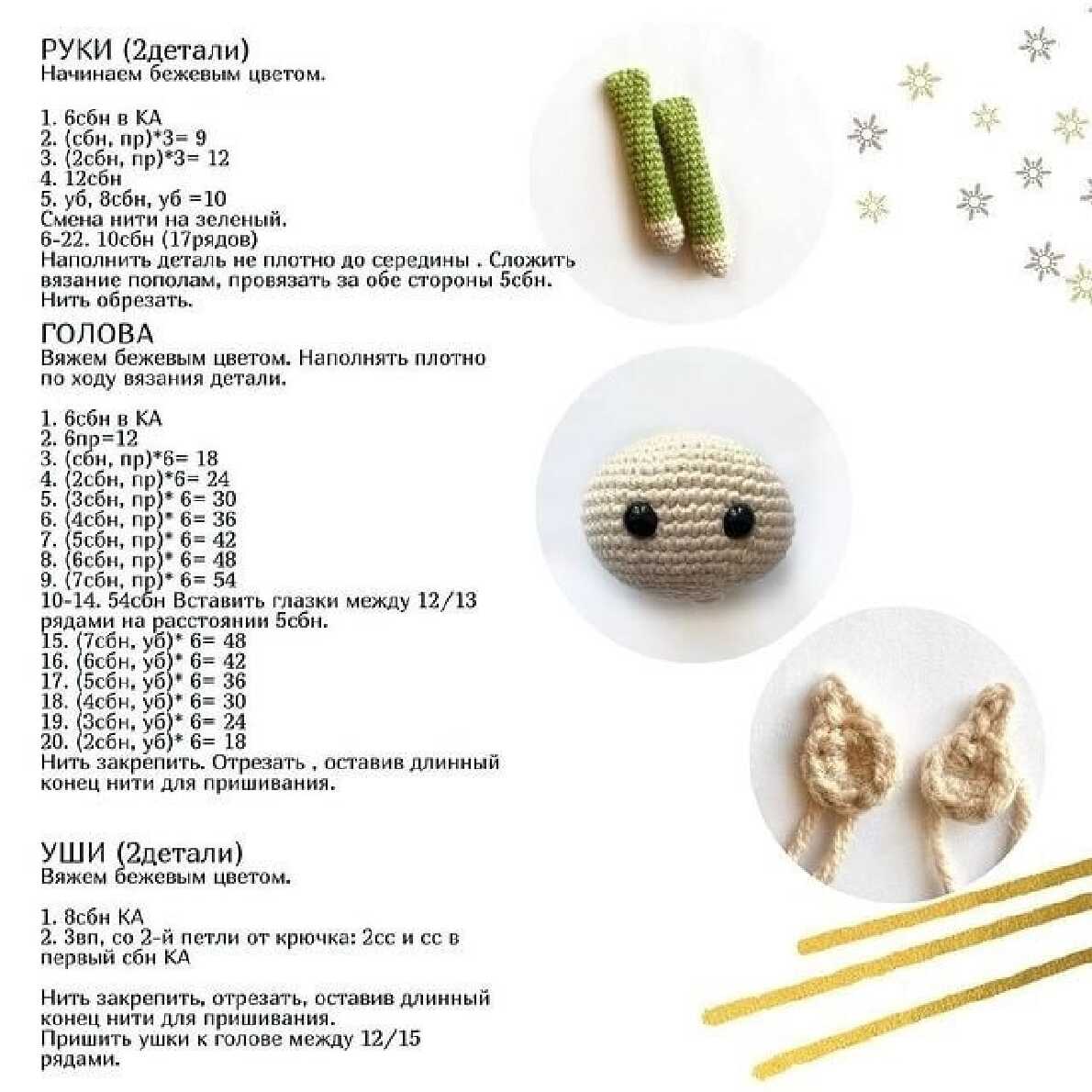 РУКИ (2детали)
Начинаем бежевым цветом.

1. 6сбн в КА
2. (сбн, пр)*3= 9
3. (2сбн, пр)*3= 12
4. 12сбн
5. уб, 8сбн, уб =10
Смена нити на зеленый.
6-22. 10сбн (17рядов)
Наполнить деталь не плотно до середины . Сложить вязание пополам, провязать за обе стороны 5сбн.
Нить обрезать.

ГОЛОВА
Вяжем бежевым цветом. Наполнять плотно по ходу вязания детали.

1. 6сбн в КА
2. 6пр=12
3. (сбн, пр)*6= 18
4. (2сбн, пр)*6= 24
5. (3сбн, пр)* 6= 30
6. (4сбн, пр)* 6= 36
7. (5сбн, пр)* 6= 42
8. (6сбн, пр)* 6= 48
9. (7сбн, пр)* 6= 54
10-14. 54сбн Вставить глазки между 12/13 рядами на расстоянии 5сбн.
15. (7сбн, уб)* 6= 48
16. (6сбн, уб)* 6= 42
17. (5сбн, уб)* 6= 36
18. (4сбн, уб)* 6= 30
19. (3сбн, уб)* 6= 24
20. (2сбн, уб)* 6= 18
Нить закрепить. Отрезать , оставив длинный конец нити для пришивания.

УШИ (2детали)
Вяжем бежевым цветом.

1. 8сбн КА
2. 3вп, со 2-й петли от крючка: 2сс и сс в первый сбн КА

Нить закрепить, отрезать, оставив длинный конец нити для пришивания.
Пришить ушки к голове между 12/15 рядами.